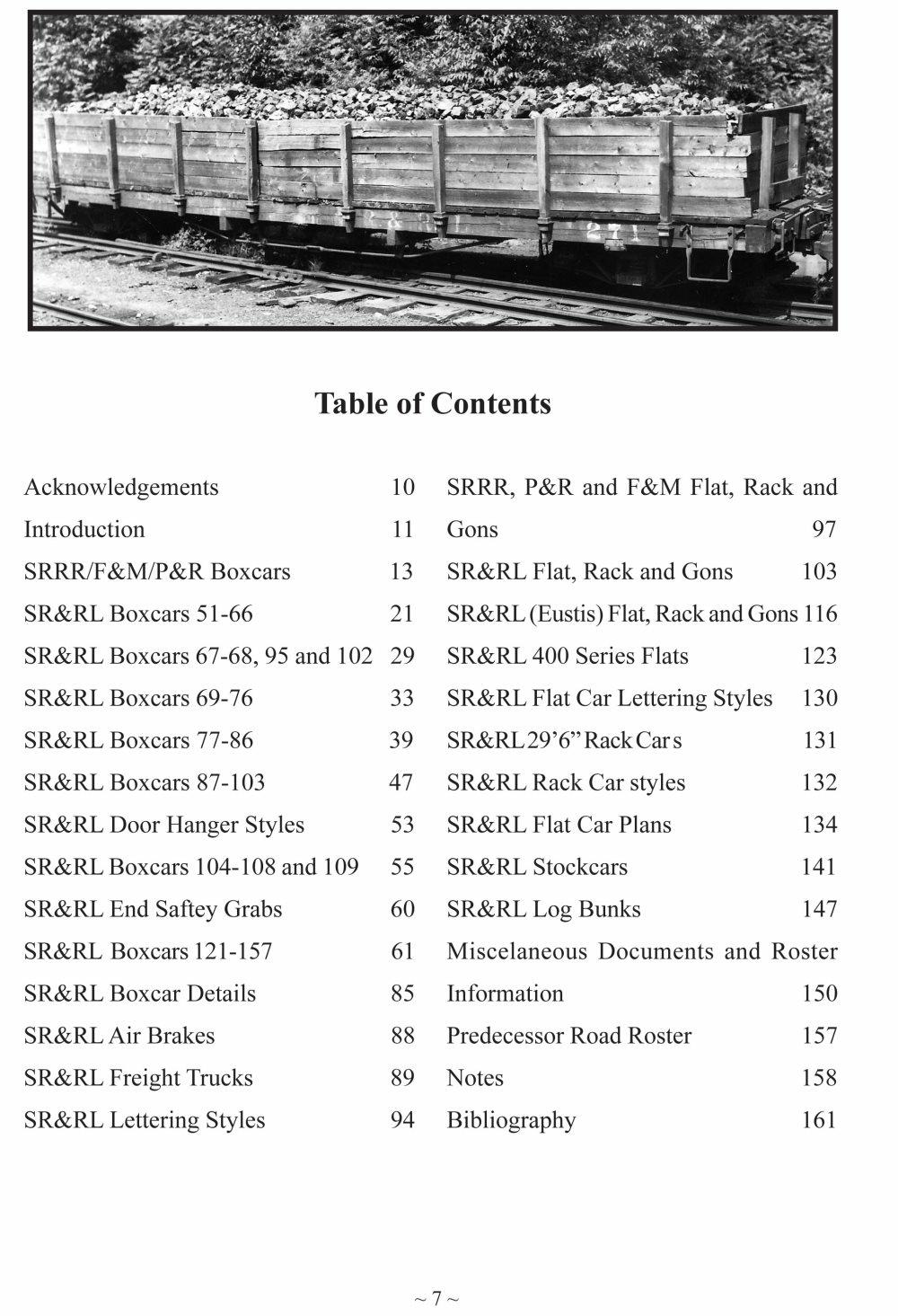 Table of Contents

Acknowledgements 10
Introduction 11
SRRR/F&M/P&R Boxcars 13
SR&RL Boxcars 51-66 21
SR&RL Boxcars 67-68, 95 and 102 29
SR&RL Boxcars 69-76 33
SR&RL Boxcars 77-86 39
SR&RL Boxcars 87-103 47
SR&RL Door Hanger Styles 53
SR&RL Boxcars 104-108 and 109 55
SR&RL End Saftey Grabs 60
SR&RL Boxcars 121-157 61
SR&RL Boxcar Details 85
SR&RL Air Brakes 88
SR&RL Freight Trucks 89
SR&RL Lettering Styles 94

SRRR, P&R and F&M Flat, Rack and Gons 97
SR&RL Flat, Rack and Gons 103
SR&RL (Eustis) Flat, Rack and Gons 116
SR&RL 400 Series Flats 123
SR&RL Flat Car Lettering Styles 130
SR&RL 29'6" Rack Cars 131
SR&RL Rack Car styles 132
SR&RL Flat Car Plans 134
SR&RL Stockcars 141
SR&RL Log Bunks 147
Miscelaneous Documents and Roster Information 150
Predecessor Road Roster 157
Notes 158
Bibliography 161

~ 7 ~